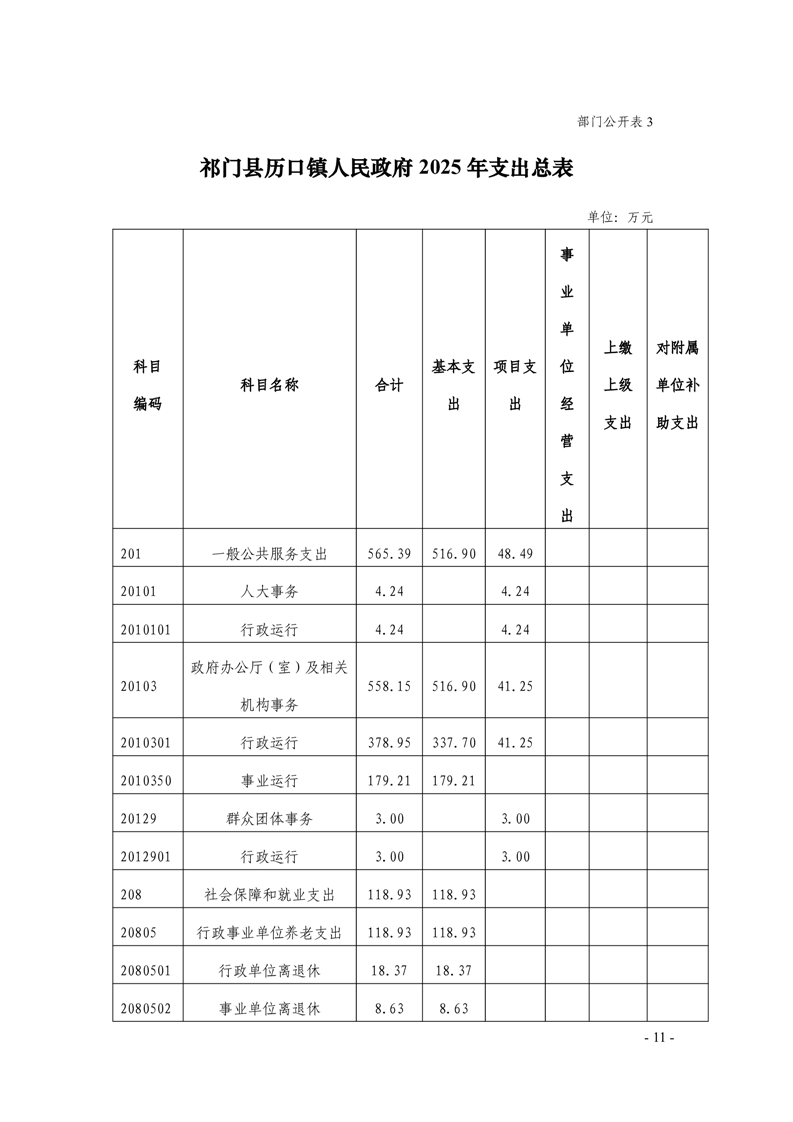 部门公开表 3

祁门县历口镇人民政府 2025 年支出总表

单位：万元

| 科目编码 | 科目名称 | 合计 | 基本支出 | 项目支出 | 事业单位经营支出 | 上缴上级支出 | 对附属单位补助支出 |
|---|---|---|---|---|---|---|---|
| 201 | 一般公共服务支出 | 565.39 | 516.90 | 48.49 | | | |
| 20101 | 人大事务 | 4.24 | | 4.24 | | | |
| 2010101 | 行政运行 | 4.24 | | 4.24 | | | |
| 20103 | 政府办公厅（室）及相关机构事务 | 558.15 | 516.90 | 41.25 | | | |
| 2010301 | 行政运行 | 378.95 | 337.70 | 41.25 | | | |
| 2010350 | 事业运行 | 179.21 | 179.21 | | | | |
| 20129 | 群众团体事务 | 3.00 | | 3.00 | | | |
| 2012901 | 行政运行 | 3.00 | | 3.00 | | | |
| 208 | 社会保障和就业支出 | 118.93 | 118.93 | | | | |
| 20805 | 行政事业单位养老支出 | 118.93 | 118.93 | | | | |
| 2080501 | 行政单位离退休 | 18.37 | 18.37 | | | | |
| 2080502 | 事业单位离退休 | 8.63 | 8.63 | | | | |

- 11 -